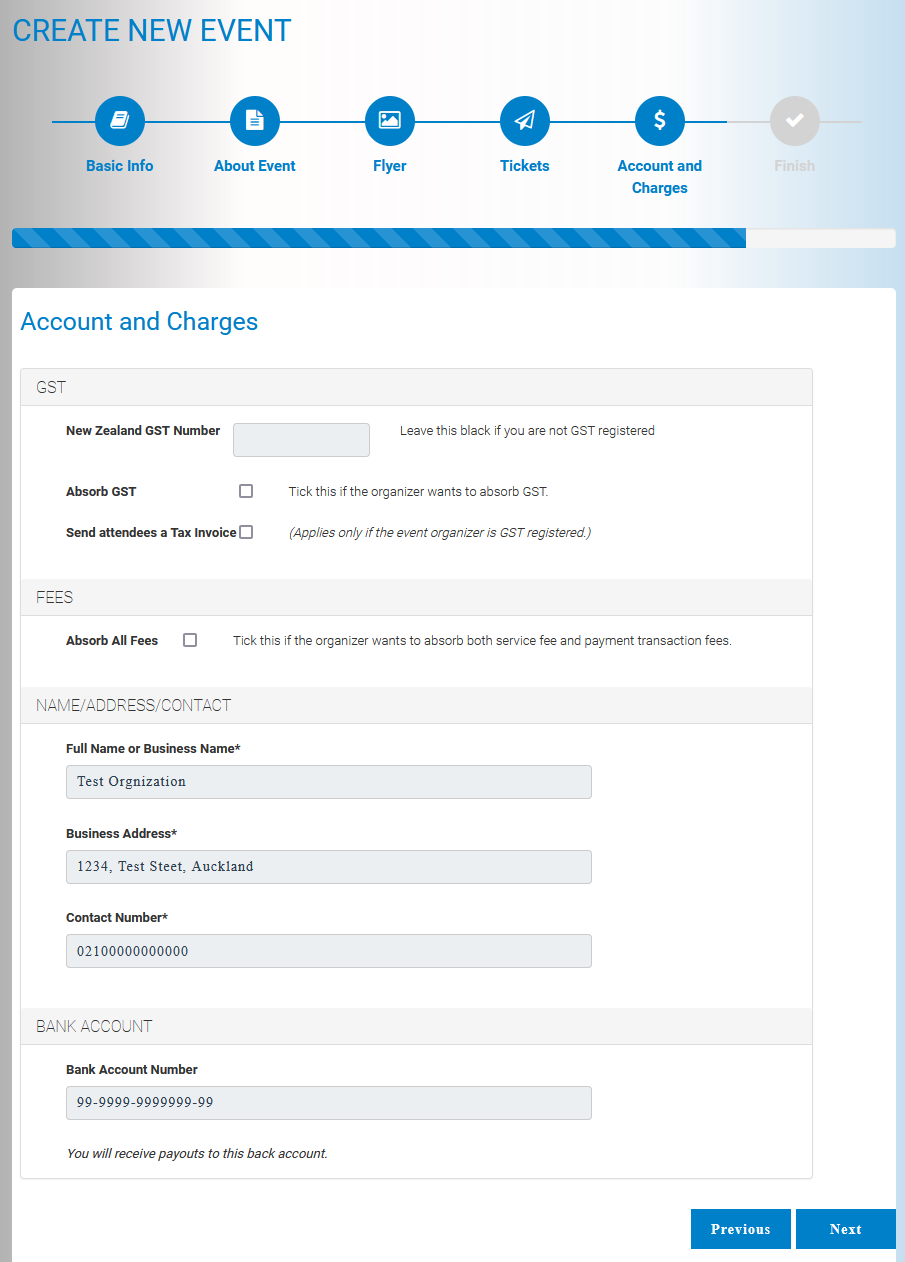 CREATE NEW EVENT

Basic Info
About Event
Flyer
Tickets
Account and Charges
Finish

Account and Charges

GST

New Zealand GST Number
Leave this black if you are not GST registered

Absorb GST
Tick this if the organizer wants to absorb GST.

Send attendees a Tax Invoice
(Applies only if the event organizer is GST registered.)

FEES

Absorb All Fees
Tick this if the organizer wants to absorb both service fee and payment transaction fees.

NAME/ADDRESS/CONTACT

Full Name or Business Name*
Test Orgnization

Business Address*
1234, Test Steet, Auckland

Contact Number*
02100000000000

BANK ACCOUNT

Bank Account Number
99-9999-9999999-99

You will receive payouts to this back account.

Previous
Next